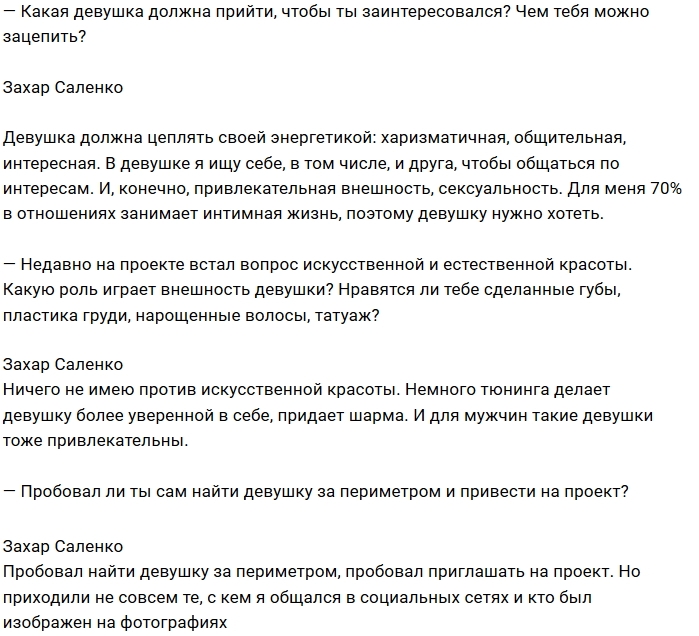 — Какая девушка должна прийти, чтобы ты заинтересовался? Чем тебя можно зацепить?

Захар Саленко

Девушка должна цеплять своей энергетикой: харизматичная, общительная, интересная. В девушке я ищу себе, в том числе, и друга, чтобы общаться по интересам. И, конечно, привлекательная внешность, сексуальность. Для меня 70% в отношениях занимает интимная жизнь, поэтому девушку нужно хотеть.

— Недавно на проекте встал вопрос искусственной и естественной красоты. Какую роль играет внешность девушки? Нравятся ли тебе сделанные губы, пластика груди, нарощенные волосы, татуаж?

Захар Саленко
Ничего не имею против искусственной красоты. Немного тюнинга делает девушку более уверенной в себе, придает шарма. И для мужчин такие девушки тоже привлекательны.

— Пробовал ли ты сам найти девушку за периметром и привести на проект?

Захар Саленко
Пробовал найти девушку за периметром, пробовал приглашать на проект. Но приходили не совсем те, с кем я общался в социальных сетях и кто был изображен на фотографиях